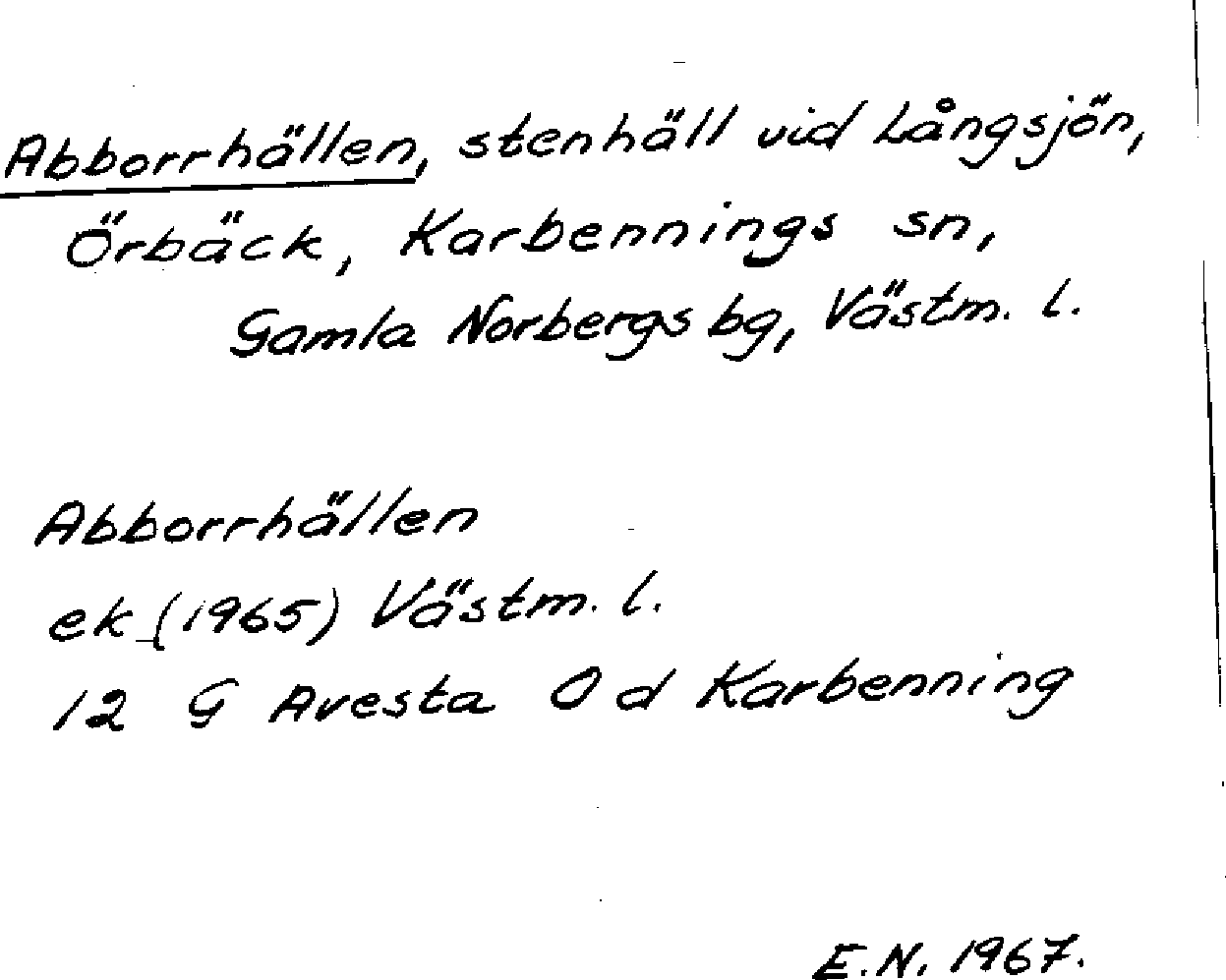 Abborrhällen, stenhäll vid Långsjön, Örbäck, Karbennings sn, Gamla Norbergs bg, Västm. l.

Abborrhällen
ek (1965) Västm. l.
12 G Avesta O d Karbenning

E.N. 1967.